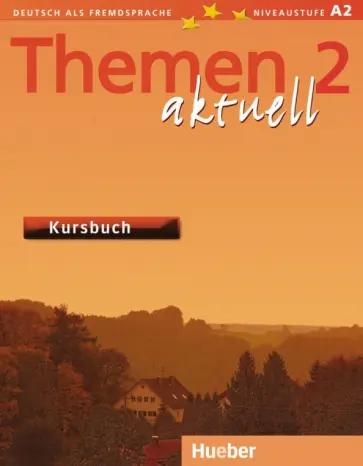 DEUTSCH ALS FREMDSPRACHE NIVEAUSTUFE A2

Themen 2
aktuell

Kursbuch

Hueber